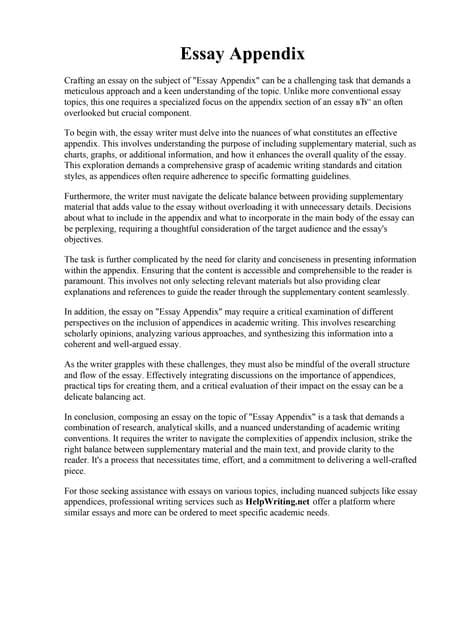 Essay Appendix

Crafting an essay on the subject of "Essay Appendix" can be a challenging task that demands a meticulous approach and a keen understanding of the topic. Unlike more conventional essay topics, this one requires a specialized focus on the appendix section of an essay вЂ" an often overlooked but crucial component.

To begin with, the essay writer must delve into the nuances of what constitutes an effective appendix. This involves understanding the purpose of including supplementary material, such as charts, graphs, or additional information, and how it enhances the overall quality of the essay. This exploration demands a comprehensive grasp of academic writing standards and citation styles, as appendices often require adherence to specific formatting guidelines.

Furthermore, the writer must navigate the delicate balance between providing supplementary material that adds value to the essay without overloading it with unnecessary details. Decisions about what to include in the appendix and what to incorporate in the main body of the essay can be perplexing, requiring a thoughtful consideration of the target audience and the essay's objectives.

The task is further complicated by the need for clarity and conciseness in presenting information within the appendix. Ensuring that the content is accessible and comprehensible to the reader is paramount. This involves not only selecting relevant materials but also providing clear explanations and references to guide the reader through the supplementary content seamlessly.

In addition, the essay on "Essay Appendix" may require a critical examination of different perspectives on the inclusion of appendices in academic writing. This involves researching scholarly opinions, analyzing various approaches, and synthesizing this information into a coherent and well-argued essay.

As the writer grapples with these challenges, they must also be mindful of the overall structure and flow of the essay. Effectively integrating discussions on the importance of appendices, practical tips for creating them, and a critical evaluation of their impact on the essay can be a delicate balancing act.

In conclusion, composing an essay on the topic of "Essay Appendix" is a task that demands a combination of research, analytical skills, and a nuanced understanding of academic writing conventions. It requires the writer to navigate the complexities of appendix inclusion, strike the right balance between supplementary material and the main text, and provide clarity to the reader. It's a process that necessitates time, effort, and a commitment to delivering a well-crafted piece.

For those seeking assistance with essays on various topics, including nuanced subjects like essay appendices, professional writing services such as HelpWriting.net offer a platform where similar essays and more can be ordered to meet specific academic needs.